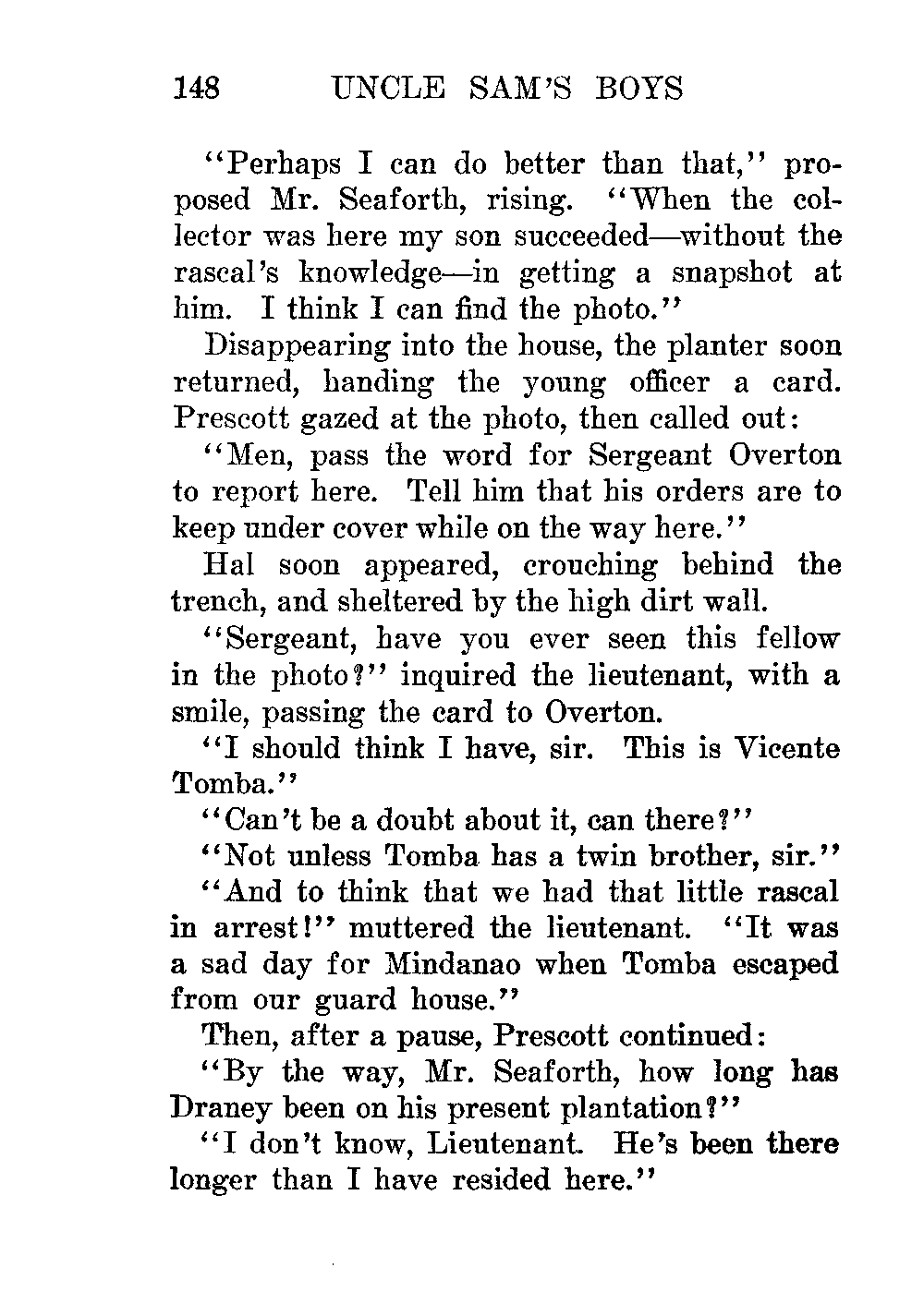 148 UNCLE SAM'S BOYS

"Perhaps I can do better than that," proposed Mr. Seaforth, rising. "When the collector was here my son succeeded—without the rascal's knowledge—in getting a snapshot at him. I think I can find the photo."

Disappearing into the house, the planter soon returned, handing the young officer a card. Prescott gazed at the photo, then called out:

"Men, pass the word for Sergeant Overton to report here. Tell him that his orders are to keep under cover while on the way here."

Hal soon appeared, crouching behind the trench, and sheltered by the high dirt wall.

"Sergeant, have you ever seen this fellow in the photo?" inquired the lieutenant, with a smile, passing the card to Overton.

"I should think I have, sir. This is Vicente Tomba."

"Can't be a doubt about it, can there?"

"Not unless Tomba has a twin brother, sir."

"And to think that we had that little rascal in arrest!" muttered the lieutenant. "It was a sad day for Mindanao when Tomba escaped from our guard house."

Then, after a pause, Prescott continued:

"By the way, Mr. Seaforth, how long has Draney been on his present plantation?"

"I don't know, Lieutenant. He's been there longer than I have resided here."